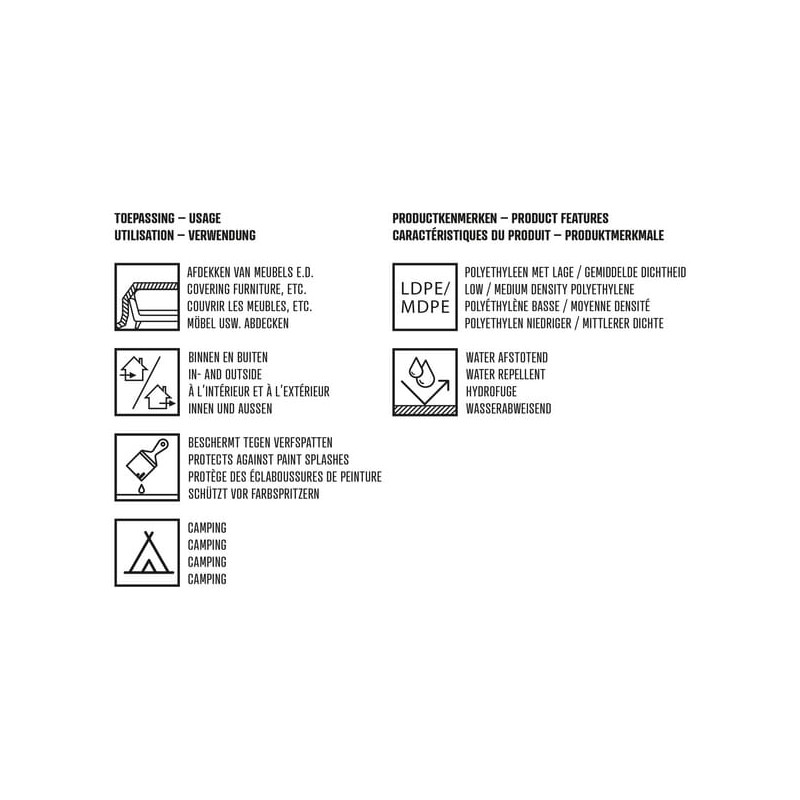 TOEPASSING – USAGE
UTILISATION – VERWENDUNG

AFDEKKEN VAN MEUBELS E.D.
COVERING FURNITURE, ETC.
COUVRIR LES MEUBLES, ETC.
MÖBEL USW. ABDECKEN

BINNEN EN BUITEN
IN- AND OUTSIDE
À L'INTÉRIEUR ET À L'EXTÉRIEUR
INNEN UND AUSSEN

BESCHERMT TEGEN VERFSPATTEN
PROTECTS AGAINST PAINT SPLASHES
PROTÈGE DES ÉCLABOUSSURES DE PEINTURE
SCHÜTZT VOR FARBSPRITZERN

CAMPING
CAMPING
CAMPING
CAMPING

PRODUCTKENMERKEN – PRODUCT FEATURES
CARACTÉRISTIQUES DU PRODUIT – PRODUKTMERKMALE

LDPE/
MDPE

POLYETHYLEEN MET LAGE / GEMIDDELDE DICHTHEID
LOW / MEDIUM DENSITY POLYETHYLENE
POLYÉTHYLÈNE BASSE / MOYENNE DENSITÉ
POLYETHYLEN NIEDRIGER / MITTLERER DICHTE

WATER AFSTOTEND
WATER REPELLENT
HYDROFUGE
WASSERABWEISEND